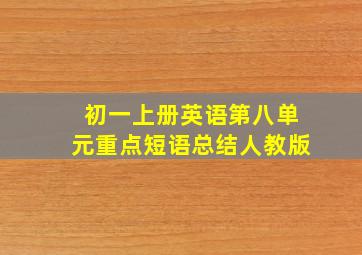 初一上册英语第八单元重点短语总结人教版